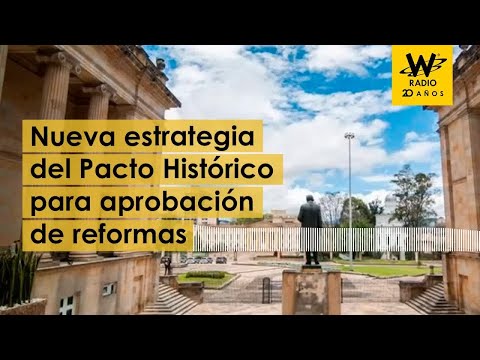 W
RADIO
20 AÑOS

Nueva estrategia del Pacto Histórico para aprobación de reformas